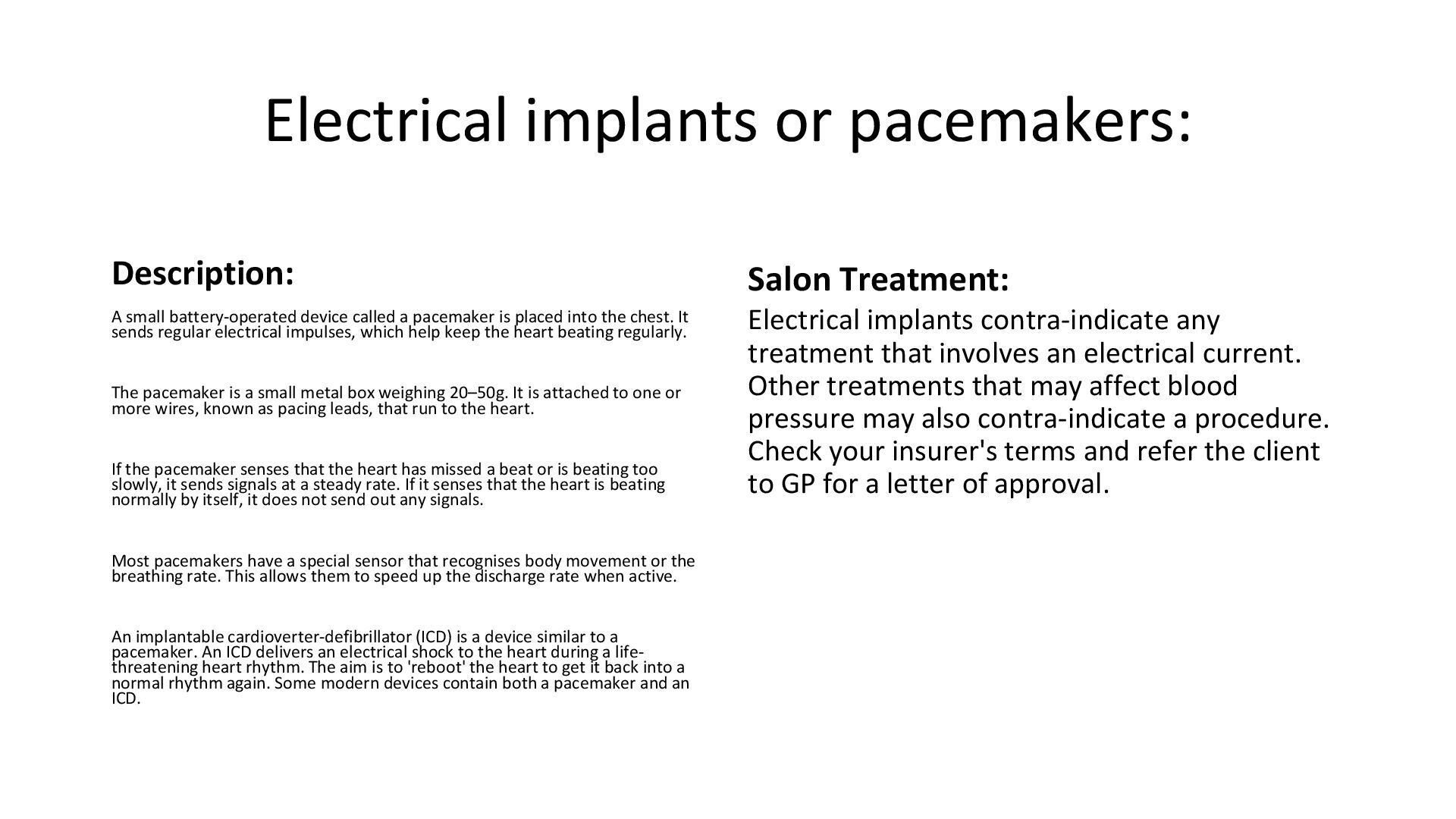 Electrical implants or pacemakers:

Description:

A small battery-operated device called a pacemaker is placed into the chest. It sends regular electrical impulses, which help keep the heart beating regularly.

The pacemaker is a small metal box weighing 20–50g. It is attached to one or more wires, known as pacing leads, that run to the heart.

If the pacemaker senses that the heart has missed a beat or is beating too slowly, it sends signals at a steady rate. If it senses that the heart is beating normally by itself, it does not send out any signals.

Most pacemakers have a special sensor that recognises body movement or the breathing rate. This allows them to speed up the discharge rate when active.

An implantable cardioverter-defibrillator (ICD) is a device similar to a pacemaker. An ICD delivers an electrical shock to the heart during a life-threatening heart rhythm. The aim is to 'reboot' the heart to get it back into a normal rhythm again. Some modern devices contain both a pacemaker and an ICD.

Salon Treatment:

Electrical implants contra-indicate any treatment that involves an electrical current. Other treatments that may affect blood pressure may also contra-indicate a procedure. Check your insurer's terms and refer the client to GP for a letter of approval.